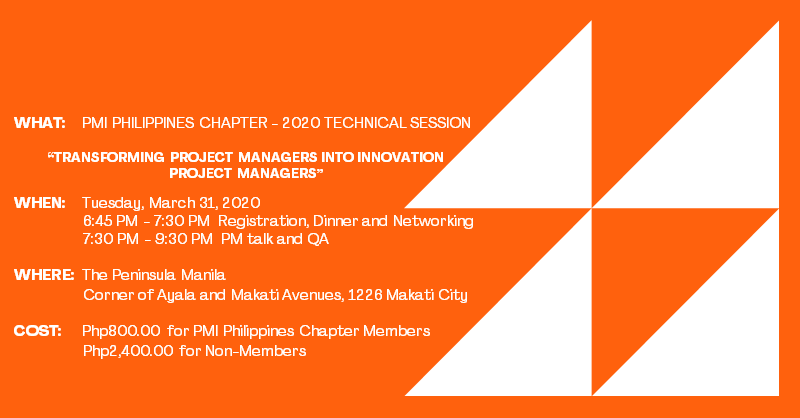 WHAT: PMI PHILIPPINES CHAPTER - 2020 TECHNICAL SESSION

"TRANSFORMING PROJECT MANAGERS INTO INNOVATION PROJECT MANAGERS"

WHEN: Tuesday, March 31, 2020
6:45 PM - 7:30 PM Registration, Dinner and Networking
7:30 PM - 9:30 PM PM talk and QA

WHERE: The Peninsula Manila
Corner of Ayala and Makati Avenues, 1226 Makati City

COST: Php800.00 for PMI Philippines Chapter Members
Php2,400.00 for Non-Members